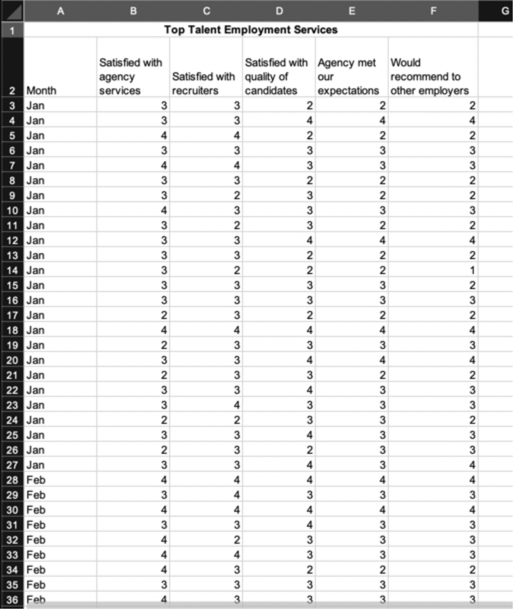 | | A | B | C | D | E | F | G |
|---|---|---|---|---|---|---|---|
| 1 | Top Talent Employment Services | | | | | | |
| 2 | Month | Satisfied with agency services | Satisfied with recruiters | Satisfied with quality of candidates | Agency met our expectations | Would recommend to other employers | |
| 3 | Jan | 3 | 3 | 2 | 2 | 2 | |
| 4 | Jan | 3 | 3 | 4 | 4 | 4 | |
| 5 | Jan | 4 | 4 | 2 | 2 | 2 | |
| 6 | Jan | 3 | 3 | 3 | 3 | 3 | |
| 7 | Jan | 4 | 4 | 3 | 3 | 3 | |
| 8 | Jan | 3 | 3 | 2 | 2 | 2 | |
| 9 | Jan | 3 | 2 | 3 | 2 | 2 | |
| 10 | Jan | 4 | 3 | 3 | 3 | 3 | |
| 11 | Jan | 3 | 2 | 3 | 2 | 2 | |
| 12 | Jan | 3 | 3 | 4 | 4 | 4 | |
| 13 | Jan | 3 | 3 | 2 | 2 | 2 | |
| 14 | Jan | 3 | 2 | 2 | 2 | 1 | |
| 15 | Jan | 3 | 3 | 3 | 3 | 2 | |
| 16 | Jan | 3 | 3 | 3 | 3 | 3 | |
| 17 | Jan | 2 | 3 | 2 | 2 | 2 | |
| 18 | Jan | 4 | 4 | 4 | 4 | 4 | |
| 19 | Jan | 2 | 3 | 3 | 3 | 3 | |
| 20 | Jan | 3 | 3 | 4 | 4 | 4 | |
| 21 | Jan | 2 | 3 | 3 | 2 | 2 | |
| 22 | Jan | 3 | 3 | 4 | 3 | 3 | |
| 23 | Jan | 3 | 4 | 3 | 3 | 3 | |
| 24 | Jan | 2 | 2 | 3 | 3 | 2 | |
| 25 | Jan | 3 | 3 | 4 | 3 | 3 | |
| 26 | Jan | 2 | 3 | 2 | 3 | 3 | |
| 27 | Jan | 3 | 3 | 4 | 3 | 4 | |
| 28 | Feb | 4 | 4 | 4 | 4 | 4 | |
| 29 | Feb | 3 | 4 | 3 | 3 | 3 | |
| 30 | Feb | 4 | 4 | 4 | 4 | 4 | |
| 31 | Feb | 3 | 3 | 4 | 3 | 3 | |
| 32 | Feb | 4 | 2 | 3 | 3 | 3 | |
| 33 | Feb | 4 | 4 | 3 | 3 | 3 | |
| 34 | Feb | 4 | 3 | 2 | 2 | 2 | |
| 35 | Feb | 3 | 3 | 3 | 3 | 3 | |
| 36 | Feb | 4 | 3 | 3 | 3 | 3 | |